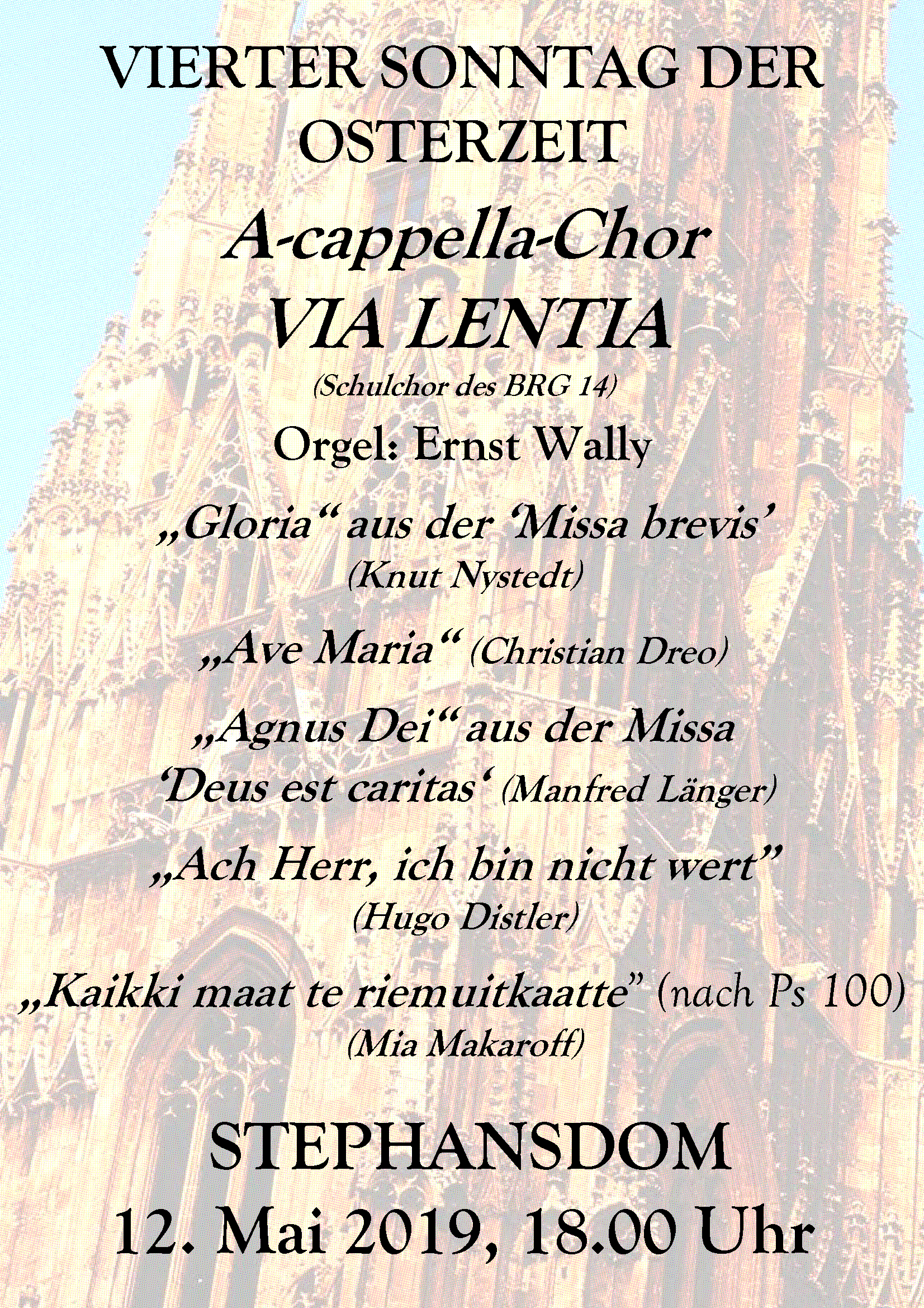 VIERTER SONNTAG DER OSTERZEIT

A-cappella-Chor
VIA LENTIA
(Schulchor des BRG 14)

Orgel: Ernst Wally

„Gloria“ aus der ‘Missa brevis’
(Knut Nystedt)

„Ave Maria“ (Christian Dreo)

„Agnus Dei“ aus der Missa ‘Deus est caritas‘ (Manfred Länger)

„Ach Herr, ich bin nicht wert”
(Hugo Distler)

„Kaikki maat te riemuitkaatte” (nach Ps 100)
(Mia Makaroff)

STEPHANSDOM
12. Mai 2019, 18.00 Uhr